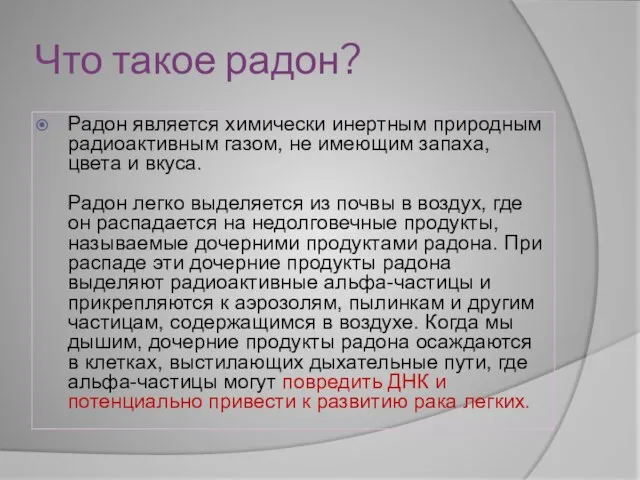 Что такое радон?

Радон является химически инертным природным радиоактивным газом, не имеющим запаха, цвета и вкуса.

Радон легко выделяется из почвы в воздух, где он распадается на недолговечные продукты, называемые дочерними продуктами радона. При распаде эти дочерние продукты радона выделяют радиоактивные альфа-частицы и прикрепляются к аэрозолям, пылинкам и другим частицам, содержащимся в воздухе. Когда мы дышим, дочерние продукты радона осаждаются в клетках, выстилающих дыхательные пути, где альфа-частицы могут повредить ДНК и потенциально привести к развитию рака легких.